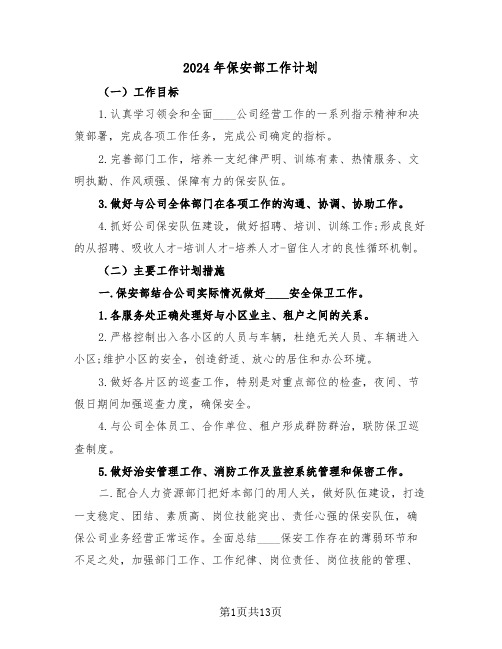 2024年保安部工作计划

（一）工作目标

1.认真学习领会和全面____公司经营工作的一系列指示精神和决策部署，完成各项工作任务，完成公司确定的指标。

2.完善部门工作，培养一支纪律严明、训练有素、热情服务、文明执勤、作风顽强、保障有力的保安队伍。

3.做好与公司全体部门在各项工作的沟通、协调、协助工作。

4.抓好公司保安队伍建设，做好招聘、培训、训练工作;形成良好的从招聘、吸收人才-培训人才-培养人才-留住人才的良性循环机制。

（二）主要工作计划措施

一.保安部结合公司实际情况做好____安全保卫工作。

1.各服务处正确处理好与小区业主、租户之间的关系。

2.严格控制出入各小区的人员与车辆，杜绝无关人员、车辆进入小区;维护小区的安全，创造舒适、放心的居住和办公环境。

3.做好各片区的巡查工作，特别是对重点部位的检查，夜间、节假日期间加强巡查力度，确保安全。

4.与公司全体员工、合作单位、租户形成群防群治，联防保卫巡查制度。

5.做好治安管理工作、消防工作及监控系统管理和保密工作。

二.配合人力资源部门把好本部门的用人关，做好队伍建设，打造一支稳定、团结、素质高、岗位技能突出、责任心强的保安队伍，确保公司业务经营正常运作。全面总结____保安工作存在的薄弱环节和不足之处，加强部门工作、工作纪律、岗位责任、岗位技能的管理、

第1页共13页